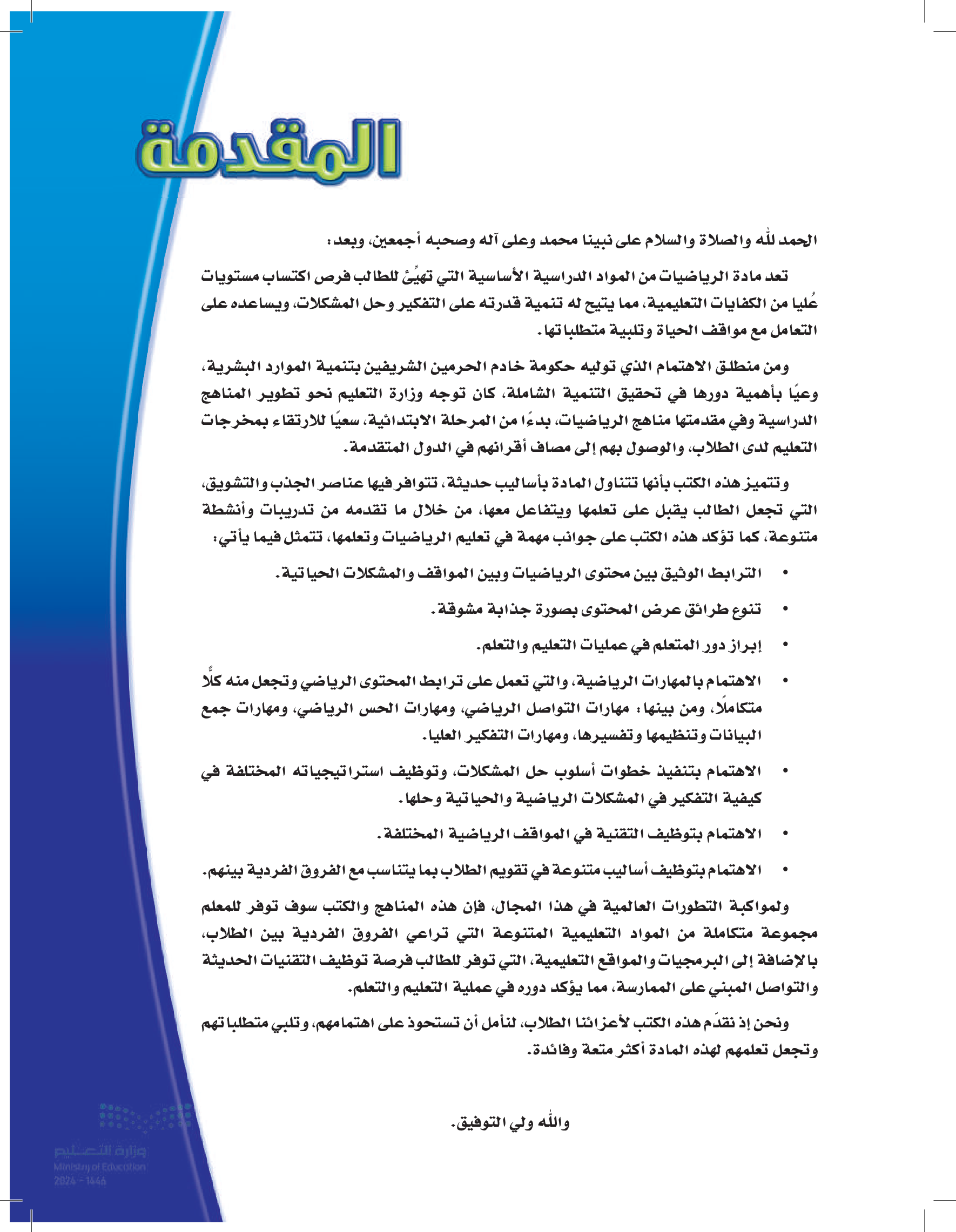 المقدمة

الحمد لله والصلاة والسلام على نبينا محمد وعلى آله وصحبه أجمعين، وبعد:

تعد مادة الرياضيات من المواد الدراسية الأساسية التي تهيِّئ للطالب فرص اكتساب مستويات عُليا من الكفايات التعليمية، مما يتيح له تنمية قدرته على التفكير وحل المشكلات، ويساعده على التعامل مع مواقف الحياة وتلبية متطلباتها.

ومن منطلق الاهتمام الذي توليه حكومة خادم الحرمين الشريفين بتنمية الموارد البشرية، وعيًا بأهمية دورها في تحقيق التنمية الشاملة، كان توجه وزارة التعليم نحو تطوير المناهج الدراسية وفي مقدمتها مناهج الرياضيات، بدءًا من المرحلة الابتدائية، سعيًا للارتقاء بمخرجات التعليم لدى الطلاب، والوصول بهم إلى مصاف أقرانهم في الدول المتقدمة.

وتتميز هذه الكتب بأنها تتناول المادة بأساليب حديثة، تتوافر فيها عناصر الجذب والتشويق، التي تجعل الطالب يقبل على تعلمها ويتفاعل معها، من خلال ما تقدمه من تدريبات وأنشطة متنوعة، كما تؤكد هذه الكتب على جوانب مهمة في تعليم الرياضيات وتعلمها، تتمثل فيما يأتي:

• الترابط الوثيق بين محتوى الرياضيات وبين المواقف والمشكلات الحياتية.

• تنوع طرائق عرض المحتوى بصورة جذابة مشوقة.

• إبراز دور المتعلم في عمليات التعليم والتعلم.

• الاهتمام بالمهارات الرياضية، والتي تعمل على ترابط المحتوى الرياضي وتجعل منه كلًّا متكاملًا، ومن بينها: مهارات التواصل الرياضي، ومهارات الحس الرياضي، ومهارات جمع البيانات وتنظيمها وتفسيرها، ومهارات التفكير العليا.

• الاهتمام بتنفيذ خطوات أسلوب حل المشكلات، وتوظيف استراتيجياته المختلفة في كيفية التفكير في المشكلات الرياضية والحياتية وحلها.

• الاهتمام بتوظيف التقنية في المواقف الرياضية المختلفة.

• الاهتمام بتوظيف أساليب متنوعة في تقويم الطلاب بما يتناسب مع الفروق الفردية بينهم.

ولمواكبة التطورات العالمية في هذا المجال، فإن هذه المناهج والكتب سوف توفر للمعلم مجموعة متكاملة من المواد التعليمية المتنوعة التي تراعي الفروق الفردية بين الطلاب، بالإضافة إلى البرمجيات والمواقع التعليمية، التي توفر للطالب فرصة توظيف التقنيات الحديثة والتواصل المبني على الممارسة، مما يؤكد دوره في عملية التعليم والتعلم.

ونحن إذ نقدّم هذه الكتب لأعزائنا الطلاب، لنأمل أن تستحوذ على اهتمامهم، وتلبي متطلباتهم وتجعل تعلمهم لهذه المادة أكثر متعة وفائدة.

والله ولي التوفيق.

وزارة التعليم
Ministry of Education
2024 - 1446